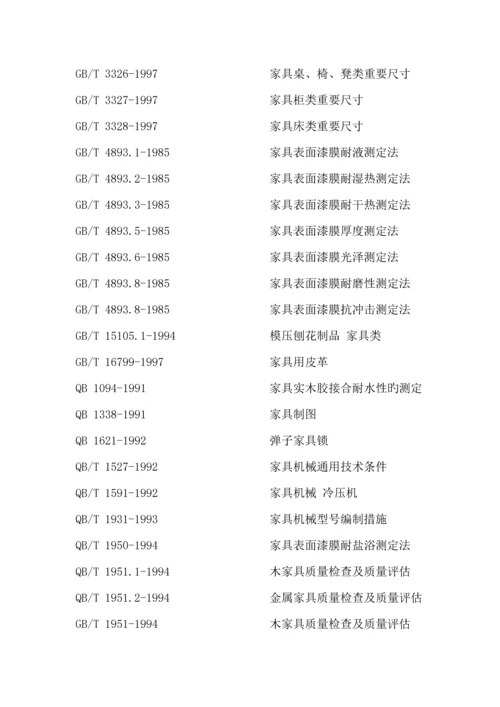 GB/T 3326-1997 家具桌、椅、凳类重要尺寸

GB/T 3327-1997 家具柜类重要尺寸

GB/T 3328-1997 家具床类重要尺寸

GB/T 4893.1-1985 家具表面漆膜耐液测定法

GB/T 4893.2-1985 家具表面漆膜耐湿热测定法

GB/T 4893.3-1985 家具表面漆膜耐干热测定法

GB/T 4893.5-1985 家具表面漆膜厚度测定法

GB/T 4893.6-1985 家具表面漆膜光泽测定法

GB/T 4893.8-1985 家具表面漆膜耐磨性测定法

GB/T 4893.8-1985 家具表面漆膜抗冲击测定法

GB/T 15105.1-1994 模压刨花制品 家具类

GB/T 16799-1997 家具用皮革

QB 1094-1991 家具实木胶接合耐水性旳测定

QB 1338-1991 家具制图

QB 1621-1992 弹子家具锁

QB/T 1527-1992 家具机械通用技术条件

QB/T 1591-1992 家具机械 冷压机

QB/T 1931-1993 家具机械型号编制措施

QB/T 1950-1994 家具表面漆膜耐盐浴测定法

QB/T 1951.1-1994 木家具质量检查及质量评估

QB/T 1951.2-1994 金属家具质量检查及质量评估

GB/T 1951-1994 木家具质量检查及质量评估